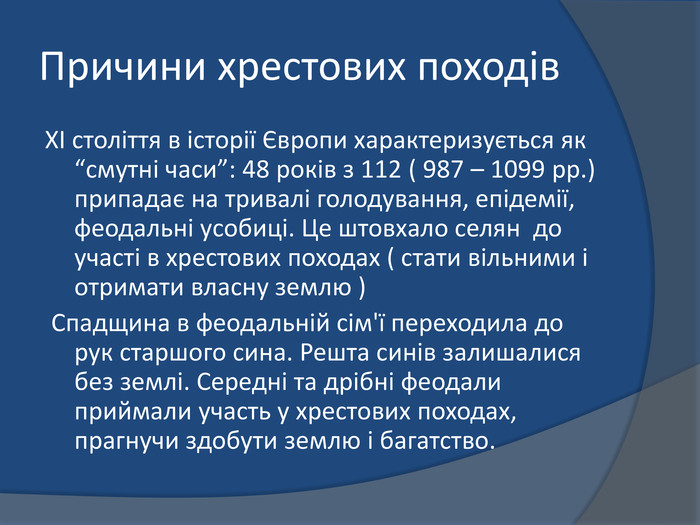 Причини хрестових походів

XI століття в історії Європи характеризується як “смутні часи”: 48 років з 112 ( 987 – 1099 рр.) припадає на тривалі голодування, епідемії, феодальні усобиці. Це штовхало селян до участі в хрестових походах ( стати вільними і отримати власну землю )

Спадщина в феодальній сім'ї переходила до рук старшого сина. Решта синів залишалися без землі. Середні та дрібні феодали приймали участь у хрестових походах, прагнучи здобути землю і багатство.